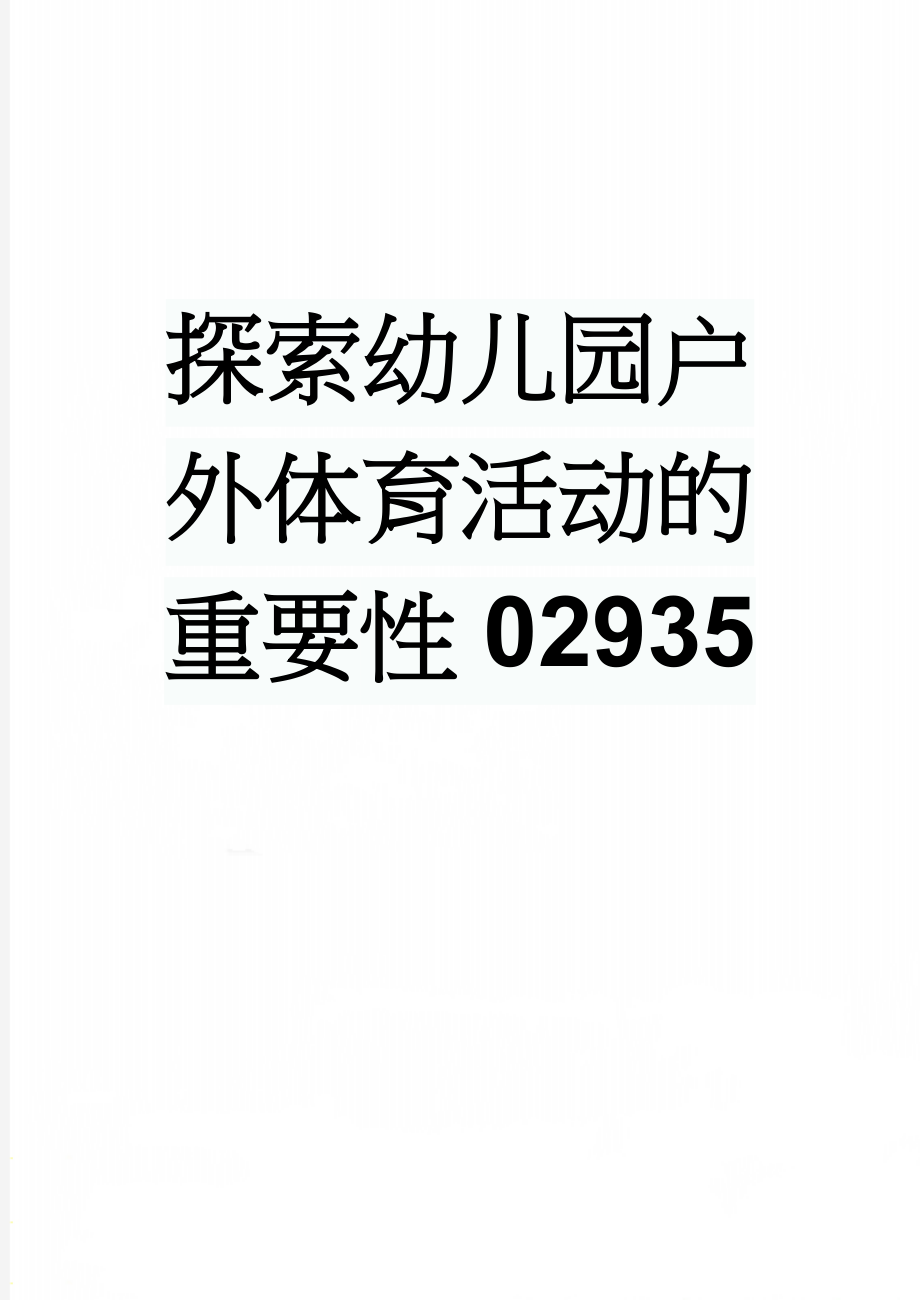 探索幼儿园户外体育活动的重要性 02935